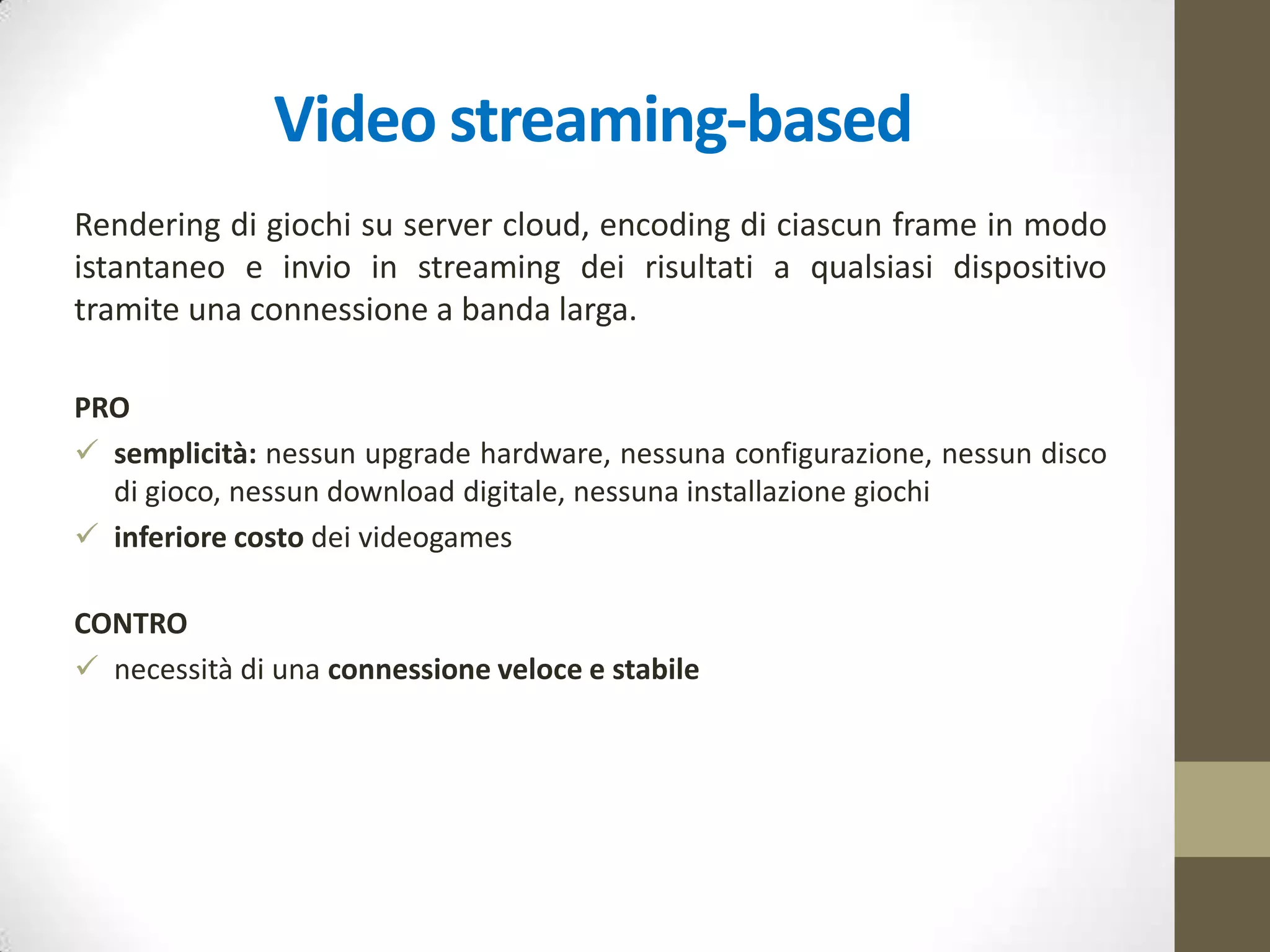 Video streaming-based

Rendering di giochi su server cloud, encoding di ciascun frame in modo istantaneo e invio in streaming dei risultati a qualsiasi dispositivo tramite una connessione a banda larga.

PRO

✓ semplicità: nessun upgrade hardware, nessuna configurazione, nessun disco di gioco, nessun download digitale, nessuna installazione giochi

✓ inferiore costo dei videogames

CONTRO

✓ necessità di una connessione veloce e stabile